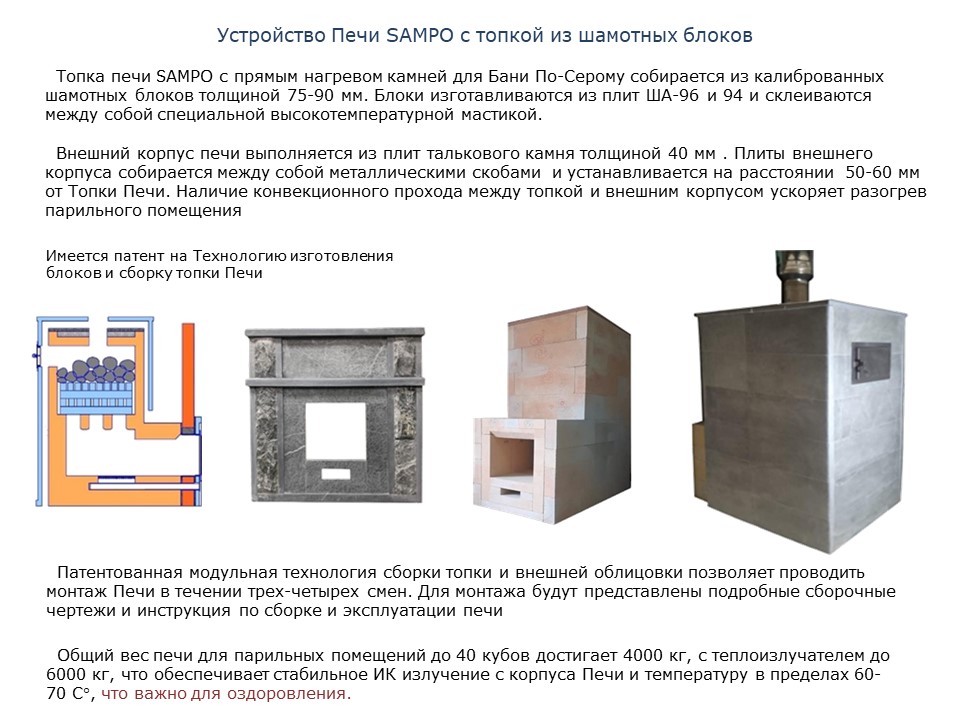 Устройство Печи SAMPO с топкой из шамотных блоков

Топка печи SAMPO с прямым нагревом камней для Бани По-Серому собирается из калиброванных шамотных блоков толщиной 75-90 мм. Блоки изготавливаются из плит ША-96 и 94 и склеиваются между собой специальной высокотемпературной мастикой.

Внешний корпус печи выполняется из плит талькового камня толщиной 40 мм . Плиты внешнего корпуса собирается между собой металлическими скобами и устанавливается на расстоянии 50-60 мм от Топки Печи. Наличие конвекционного прохода между топкой и внешним корпусом ускоряет разогрев парильного помещения

Имеется патент на Технологию изготовления блоков и сборку топки Печи

Патентованная модульная технология сборки топки и внешней облицовки позволяет проводить монтаж Печи в течении трех-четырех смен. Для монтажа будут представлены подробные сборочные чертежи и инструкция по сборке и эксплуатации печи

Общий вес печи для парильных помещений до 40 кубов достигает 4000 кг, с теплоизлучателем до 6000 кг, что обеспечивает стабильное ИК излучение с корпуса Печи и температуру в пределах 60-70 С°, что важно для оздоровления.